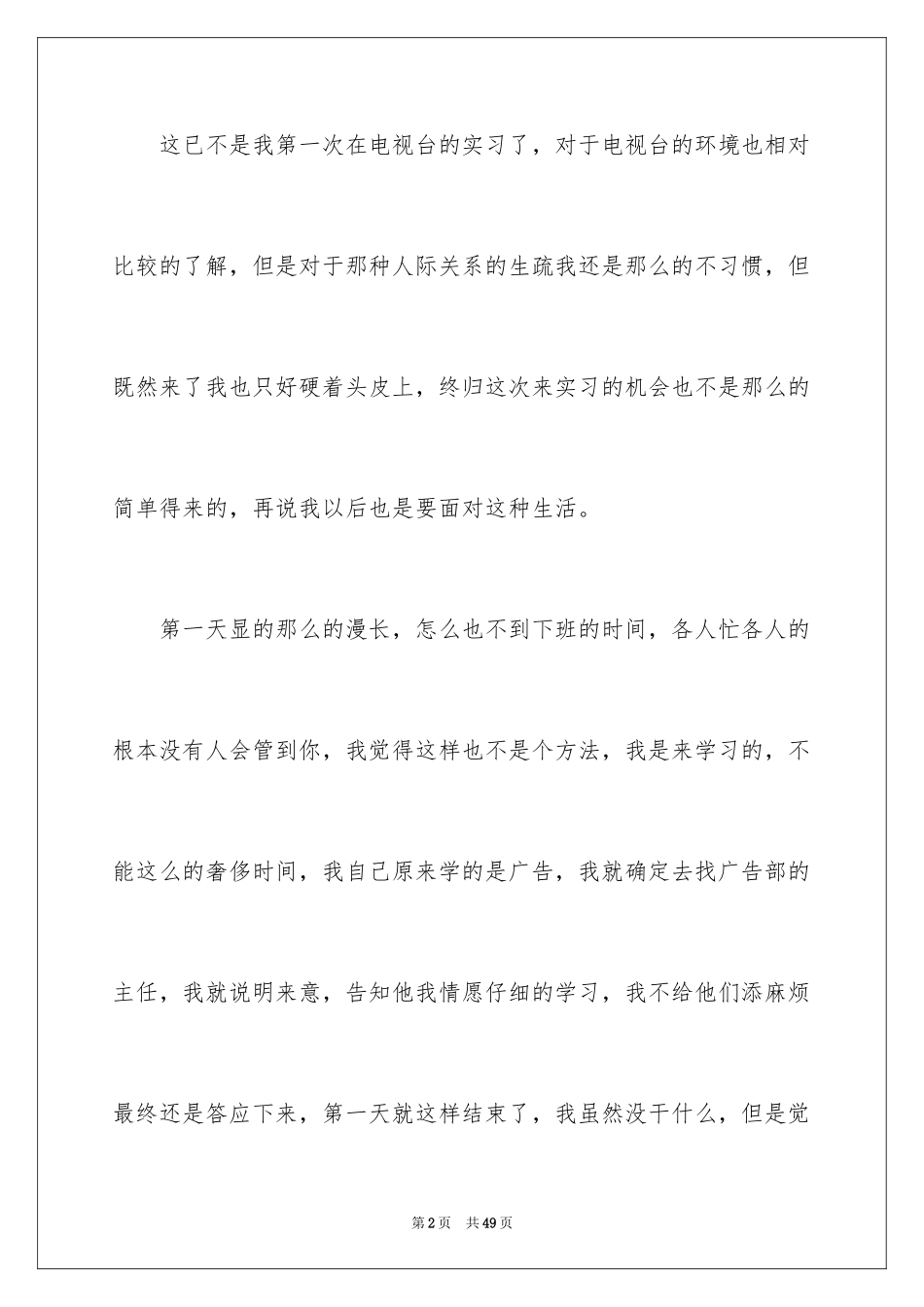 这已不是我第一次在电视台的实习了，对于电视台的环境也相对比较的了解，但是对于那种人际关系的生疏我还是那么的不习惯，但既然来了我也只好硬着头皮上，终归这次来实习的机会也不是那么的简单得来的，再说我以后也是要面对这种生活。

第一天显的那么的漫长，怎么也不到下班的时间，各人忙各人的根本没有人会管到你，我觉得这样也不是个方法，我是来学习的，不能这么的奢侈时间，我自己原来学的是广告，我就确定去找广告部的主任，我就说明来意，告知他我情愿仔细的学习，我不给他们添麻烦最终还是答应下来，第一天就这样结束了，我虽然没干什么，但是觉

第2页 共49页